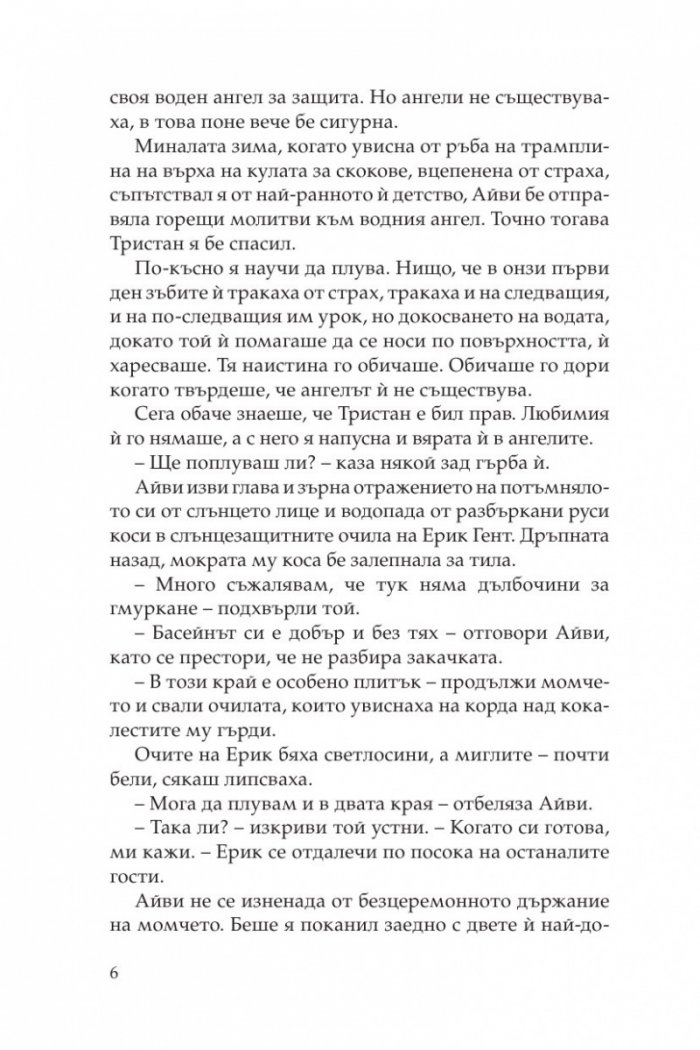 своя воден ангел за защита. Но ангели не съществуваха, в това поне вече бе сигурна.

Миналата зима, когато увисна от ръба на трамплина на върха на кулата за скокове, вцепенена от страха, съпътствал я от най-ранното ѝ детство, Айви бе отправяла горещи молитви към водния ангел. Точно тогава Тристан я бе спасил.

По-късно я научи да плува. Нищо, че в онзи първи ден зъбите ѝ тракаха от страх, тракаха и на следващия, и на по-следващия им урок, но докосването на водата, докато той ѝ помагаше да се носи по повърхността, ѝ харесваше. Тя наистина го обичаше. Обичаше го дори когато твърдеше, че ангелът ѝ не съществува.

Сега обаче знаеше, че Тристан е бил прав. Любимия ѝ го нямаше, а с него я напусна и вярата ѝ в ангелите.

– Ще поплуваш ли? – каза някой зад гърба ѝ.

Айви изви глава и зърна отражението на потъмнялото си от слънцето лице и водопада от разбъркани руси коси в слънцезащитните очила на Ерик Гент. Дръпната назад, мократа му коса бе залепнала за тила.

– Много съжалявам, че тук няма дълбочини за гмуркане – подхвърли той.

– Басейнът си е добър и без тях – отговори Айви, като се престори, че не разбира закачката.

– В този край е особено плитък – продължи момчето и свали очилата, които увиснаха на корда над кокалестите му гърди.

Очите на Ерик бяха светлосини, а миглите – почти бели, сякаш липсваха.

– Мога да плувам и в двата края – отбеляза Айви.

– Така ли? – изкриви той устни. – Когато си готова, ми кажи. – Ерик се отдалечи по посока на останалите гости.

Айви не се изненада от безцеремонното държание на момчето. Беше я поканил заедно с двете ѝ най-до-

6